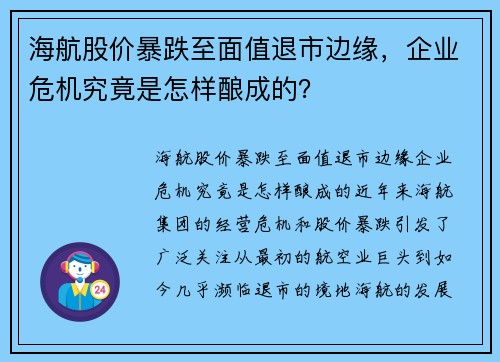 海航股价暴跌至面值退市边缘，企业危机究竟是怎样酿成的?

海航股价暴跌至面值退市边缘企业危机究竟是怎样酿成的近年来海航集团的经营危机和股价暴跌引发了广泛关注从最初的航空业巨头到如今几乎濒临退市的境地海航的发展

24